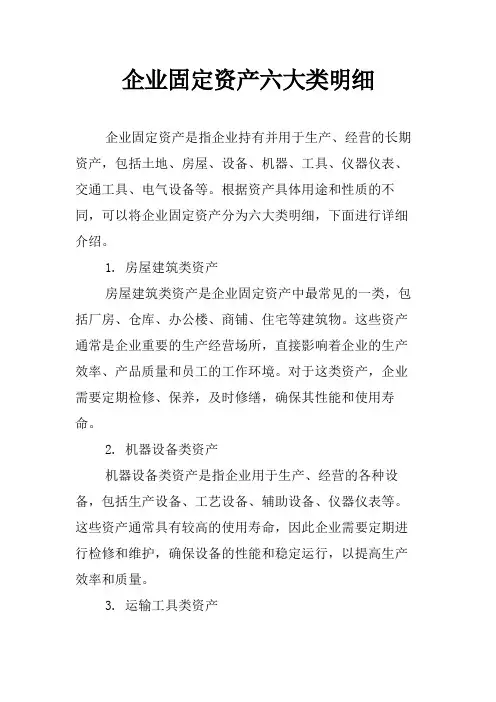 企业固定资产六大类明细

企业固定资产是指企业持有并用于生产、经营的长期资产，包括土地、房屋、设备、机器、工具、仪器仪表、交通工具、电气设备等。根据资产具体用途和性质的不同，可以将企业固定资产分为六大类明细，下面进行详细介绍。

1. 房屋建筑类资产

房屋建筑类资产是企业固定资产中最常见的一类，包括厂房、仓库、办公楼、商铺、住宅等建筑物。这些资产通常是企业重要的生产经营场所，直接影响着企业的生产效率、产品质量和员工的工作环境。对于这类资产，企业需要定期检修、保养，及时修缮，确保其性能和使用寿命。

2. 机器设备类资产

机器设备类资产是指企业用于生产、经营的各种设备，包括生产设备、工艺设备、辅助设备、仪器仪表等。这些资产通常具有较高的使用寿命，因此企业需要定期进行检修和维护，确保设备的性能和稳定运行，以提高生产效率和质量。

3. 运输工具类资产